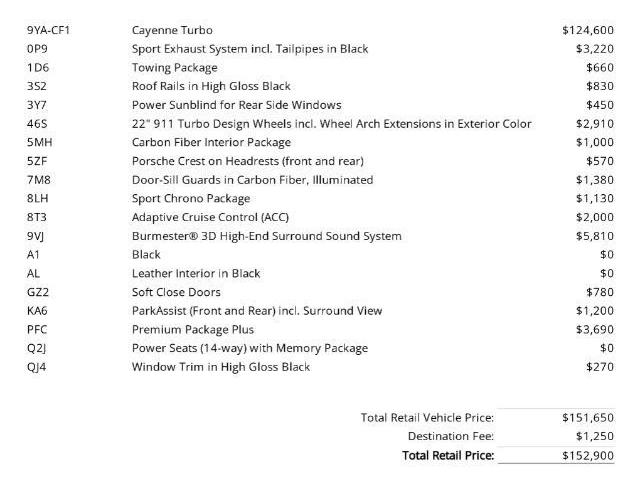 | 9YA-CF1 | Cayenne Turbo | $124,600 |
|---|---|---|
| 0P9 | Sport Exhaust System incl. Tailpipes in Black | $3,220 |
| 1D6 | Towing Package | $660 |
| 3S2 | Roof Rails in High Gloss Black | $830 |
| 3Y7 | Power Sunblind for Rear Side Windows | $450 |
| 46S | 22" 911 Turbo Design Wheels incl. Wheel Arch Extensions in Exterior Color | $2,910 |
| 5MH | Carbon Fiber Interior Package | $1,000 |
| 5ZF | Porsche Crest on Headrests (front and rear) | $570 |
| 7M8 | Door-Sill Guards in Carbon Fiber, Illuminated | $1,380 |
| 8LH | Sport Chrono Package | $1,130 |
| 8T3 | Adaptive Cruise Control (ACC) | $2,000 |
| 9VJ | Burmester® 3D High-End Surround Sound System | $5,810 |
| A1 | Black | $0 |
| AL | Leather Interior in Black | $0 |
| GZ2 | Soft Close Doors | $780 |
| KA6 | ParkAssist (Front and Rear) incl. Surround View | $1,200 |
| PFC | Premium Package Plus | $3,690 |
| Q2J | Power Seats (14-way) with Memory Package | $0 |
| QJ4 | Window Trim in High Gloss Black | $270 |

Total Retail Vehicle Price: $151,650
Destination Fee: $1,250
Total Retail Price: $152,900